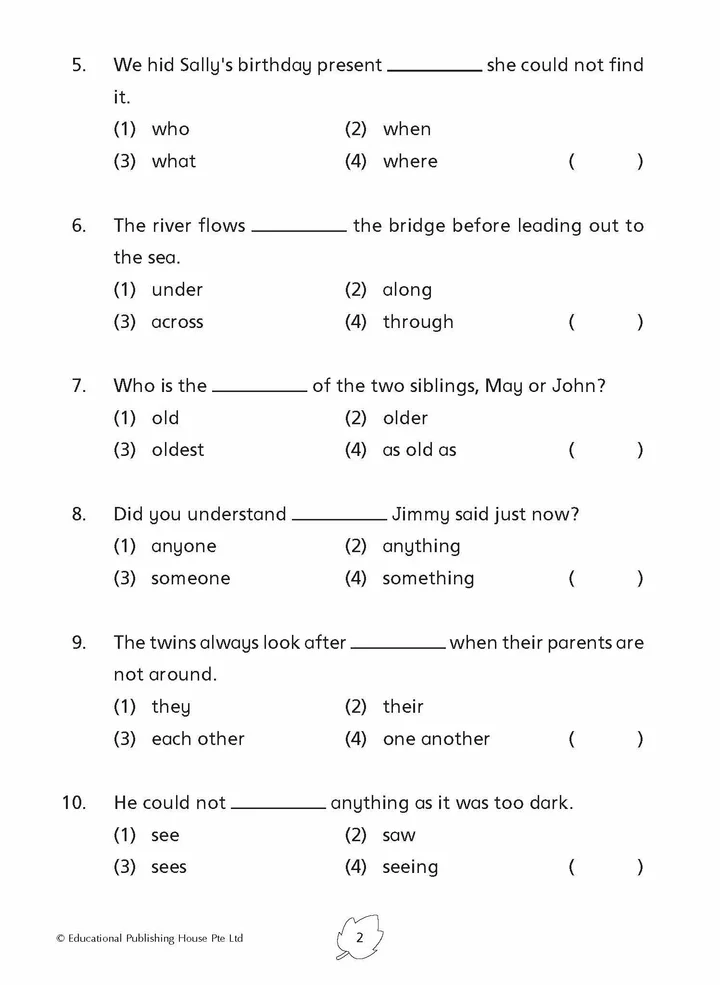 5. We hid Sally's birthday present __________ she could not find it.
(1) who
(2) when
(3) what
(4) where
( )

6. The river flows __________ the bridge before leading out to the sea.
(1) under
(2) along
(3) across
(4) through
( )

7. Who is the __________ of the two siblings, May or John?
(1) old
(2) older
(3) oldest
(4) as old as
( )

8. Did you understand __________ Jimmy said just now?
(1) anyone
(2) anything
(3) someone
(4) something
( )

9. The twins always look after __________ when their parents are not around.
(1) they
(2) their
(3) each other
(4) one another
( )

10. He could not __________ anything as it was too dark.
(1) see
(2) saw
(3) sees
(4) seeing
( )

© Educational Publishing House Pte Ltd

2